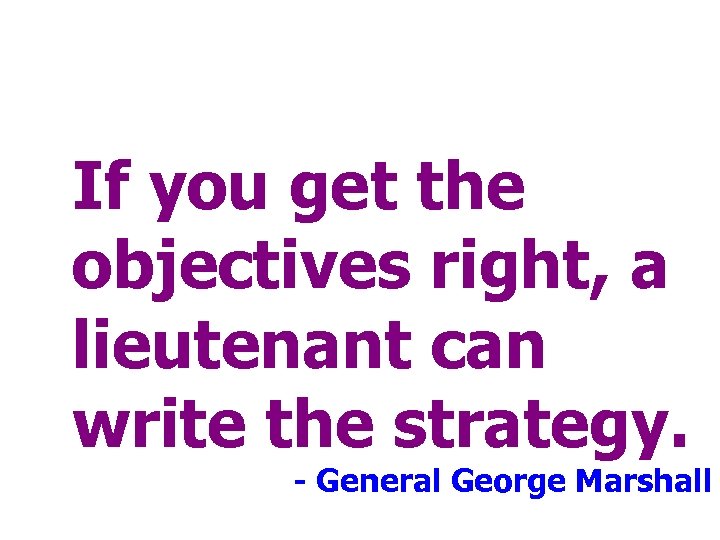 If you get the objectives right, a lieutenant can write the strategy.

- General George Marshall